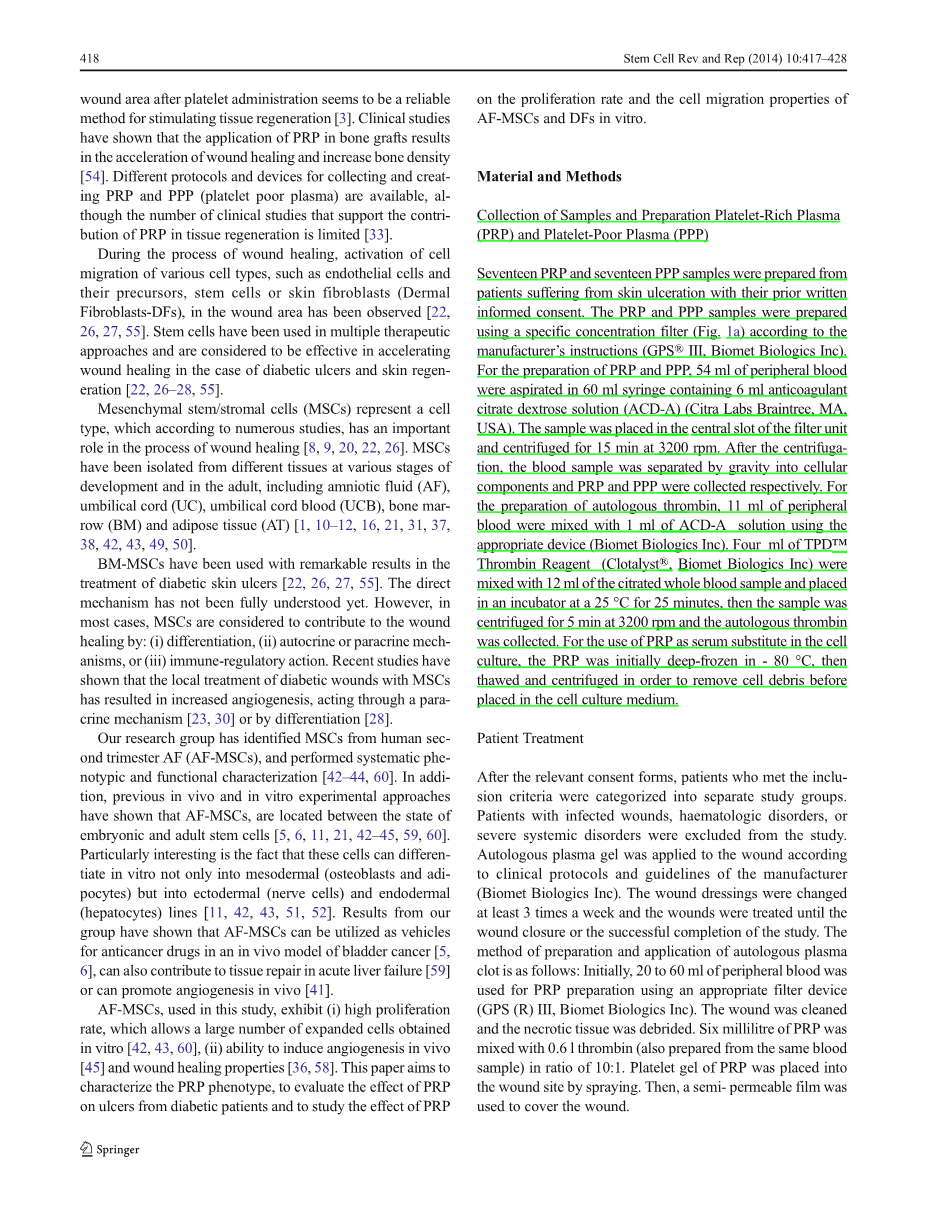 418

Stem Cell Rev and Rep (2014) 10:417–428

wound area after platelet administration seems to be a reliable method for stimulating tissue regeneration [3]. Clinical studies have shown that the application of PRP in bone grafts results in the acceleration of wound healing and increase bone density [54]. Different protocols and devices for collecting and creating PRP and PPP (platelet poor plasma) are available, although the number of clinical studies that support the contribution of PRP in tissue regeneration is limited [33].

During the process of wound healing, activation of cell migration of various cell types, such as endothelial cells and their precursors, stem cells or skin fibroblasts (Dermal Fibroblasts-DFs), in the wound area has been observed [22, 26, 27, 55]. Stem cells have been used in multiple therapeutic approaches and are considered to be effective in accelerating wound healing in the case of diabetic ulcers and skin regeneration [22, 26–28, 55].

Mesenchymal stem/stromal cells (MSCs) represent a cell type, which according to numerous studies, has an important role in the process of wound healing [8, 9, 20, 22, 26]. MSCs have been isolated from different tissues at various stages of development and in the adult, including amniotic fluid (AF), umbilical cord (UC), umbilical cord blood (UCB), bone marrow (BM) and adipose tissue (AT) [1, 10–12, 16, 21, 31, 37, 38, 42, 43, 49, 50].

BM-MSCs have been used with remarkable results in the treatment of diabetic skin ulcers [22, 26, 27, 55]. The direct mechanism has not been fully understood yet. However, in most cases, MSCs are considered to contribute to the wound healing by: (i) differentiation, (ii) autocrine or paracrine mechanisms, or (iii) immune-regulatory action. Recent studies have shown that the local treatment of diabetic wounds with MSCs has resulted in increased angiogenesis, acting through a paracrine mechanism [23, 30] or by differentiation [28].

Our research group has identified MSCs from human second trimester AF (AF-MSCs), and performed systematic phenotypic and functional characterization [42–44, 60]. In addition, previous in vivo and in vitro experimental approaches have shown that AF-MSCs, are located between the state of embryonic and adult stem cells [5, 6, 11, 21, 42–45, 59, 60]. Particularly interesting is the fact that these cells can differentiate in vitro not only into mesodermal (osteoblasts and adipocytes) but into ectodermal (nerve cells) and endodermal (hepatocytes) lines [11, 42, 43, 51, 52]. Results from our group have shown that AF-MSCs can be utilized as vehicles for anticancer drugs in an in vivo model of bladder cancer [5, 6], can also contribute to tissue repair in acute liver failure [59] or can promote angiogenesis in vivo [41].

AF-MSCs, used in this study, exhibit (i) high proliferation rate, which allows a large number of expanded cells obtained in vitro [42, 43, 60], (ii) ability to induce angiogenesis in vivo [45] and wound healing properties [36, 58]. This paper aims to characterize the PRP phenotype, to evaluate the effect of PRP on ulcers from diabetic patients and to study the effect of PRP on the proliferation rate and the cell migration properties of AF-MSCs and DFs in vitro.

Material and Methods

Collection of Samples and Preparation Platelet-Rich Plasma (PRP) and Platelet-Poor Plasma (PPP)

Seventeen PRP and seventeen PPP samples were prepared from patients suffering from skin ulceration with their prior written informed consent. The PRP and PPP samples were prepared using a specific concentration filter (Fig. 1a) according to the manufacturer's instructions (GPS® III, Biomet Biologics Inc). For the preparation of PRP and PPP, 54 ml of peripheral blood were aspirated in 60 ml syringe containing 6 ml anticoagulant citrate dextrose solution (ACD-A) (Citra Labs Braintree, MA, USA). The sample was placed in the central slot of the filter unit and centrifuged for 15 min at 3200 rpm. After the centrifugation, the blood sample was separated by gravity into cellular components and PRP and PPP were collected respectively. For the preparation of autologous thrombin, 11 ml of peripheral blood were mixed with 1 ml of ACD-A solution using the appropriate device (Biomet Biologics Inc). Four ml of TPD™ Thrombin Reagent (Clotalyst®, Biomet Biologics Inc) were mixed with 12 ml of the citrated whole blood sample and placed in an incubator at a 25 °C for 25 minutes, then the sample was centrifuged for 5 min at 3200 rpm and the autologous thrombin was collected. For the use of PRP as serum substitute in the cell culture, the PRP was initially deep-frozen in - 80 °C, then thawed and centrifuged in order to remove cell debris before placed in the cell culture medium.

Patient Treatment

After the relevant consent forms, patients who met the inclusion criteria were categorized into separate study groups. Patients with infected wounds, haematologic disorders, or severe systemic disorders were excluded from the study. Autologous plasma gel was applied to the wound according to clinical protocols and guidelines of the manufacturer (Biomet Biologics Inc). The wound dressings were changed at least 3 times a week and the wounds were treated until the wound closure or the successful completion of the study. The method of preparation and application of autologous plasma clot is as follows: Initially, 20 to 60 ml of peripheral blood was used for PRP preparation using an appropriate filter device (GPS (R) III, Biomet Biologics Inc). The wound was cleaned and the necrotic tissue was debrided. Six millilitre of PRP was mixed with 0.6 l thrombin (also prepared from the same blood sample) in ratio of 10:1. Platelet gel of PRP was placed into the wound site by spraying. Then, a semi- permeable film was used to cover the wound.

Springer